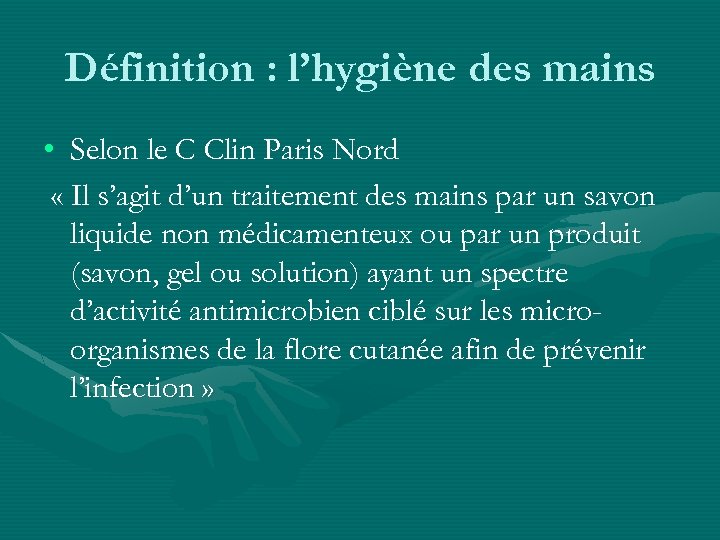 Définition : l’hygiène des mains

• Selon le C Clin Paris Nord

« Il s’agit d’un traitement des mains par un savon liquide non médicamenteux ou par un produit (savon, gel ou solution) ayant un spectre d’activité antimicrobien ciblé sur les micro-organismes de la flore cutanée afin de prévenir l’infection »